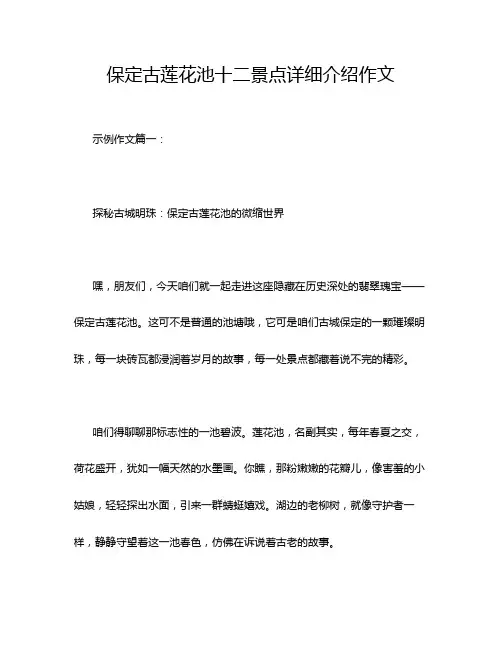 保定古莲花池十二景点详细介绍作文

示例作文篇一：

探秘古城明珠：保定古莲花池的微缩世界

嘿，朋友们，今天咱们就一起走进这座隐藏在历史深处的翡翠瑰宝——保定古莲花池。这可不是普通的池塘哦，它可是咱们古城保定的一颗璀璨明珠，每一块砖瓦都浸润着岁月的故事，每一处景点都藏着说不完的精彩。

咱们得聊聊那标志性的一池碧波。莲花池，名副其实，每年春夏之交，荷花盛开，犹如一幅天然的水墨画。你瞧，那粉嫩嫩的花瓣儿，像害羞的小姑娘，轻轻探出水面，引来一群蜻蜓嬉戏。湖边的老柳树，就像守护者一样，静静守望着这一池春色，仿佛在诉说着古老的故事。